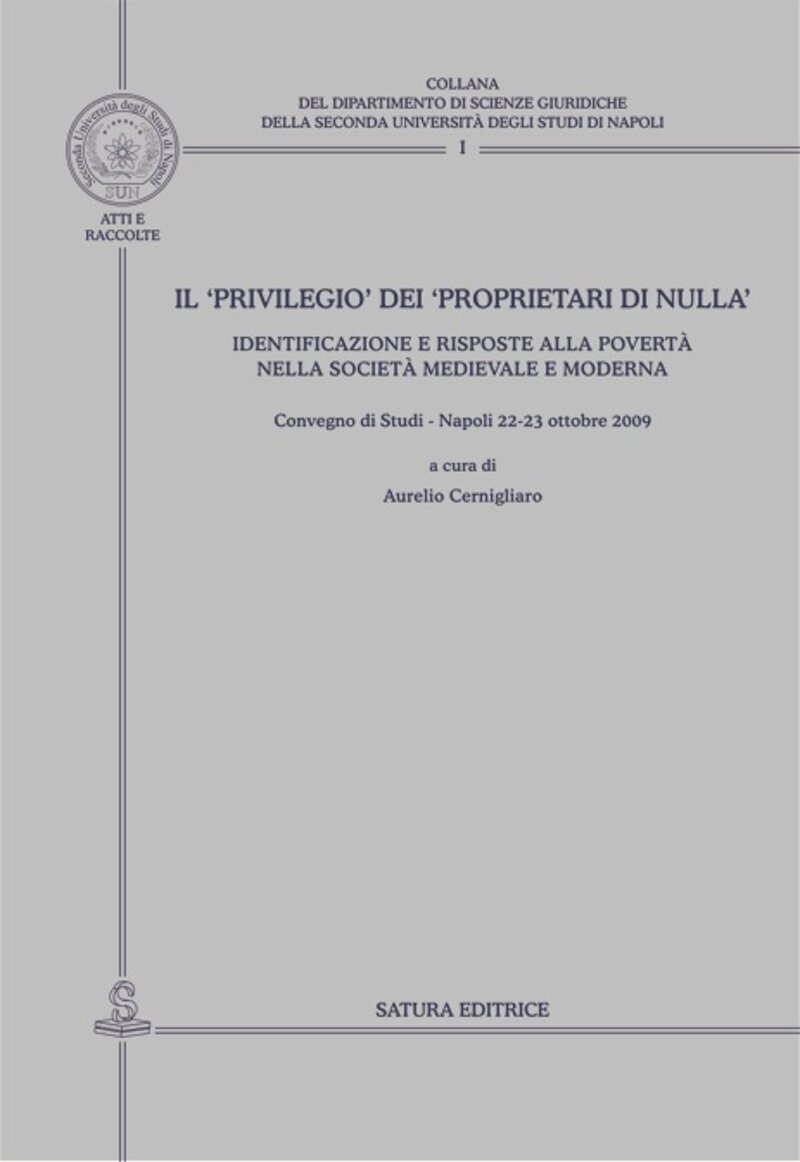 COLLANA
DEL DIPARTIMENTO DI SCIENZE GIURIDICHE
DELLA SECONDA UNIVERSITÀ DEGLI STUDI DI NAPOLI

I

Seconda Università degli Studi di Napoli

SUN

ATTI E
RACCOLTE

IL 'PRIVILEGIO' DEI 'PROPRIETARI DI NULLA'

IDENTIFICAZIONE E RISPOSTE ALLA POVERTÀ
NELLA SOCIETÀ MEDIEVALE E MODERNA

Convegno di Studi - Napoli 22-23 ottobre 2009

a cura di
Aurelio Cernigliaro

S

SATURA EDITRICE